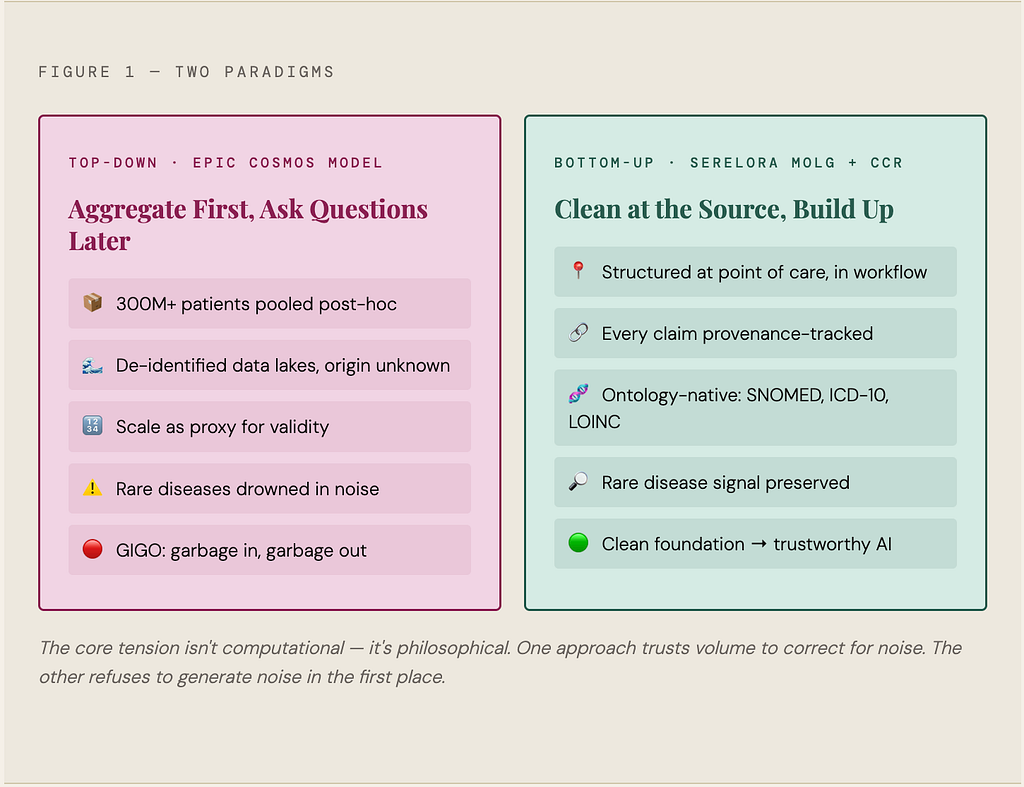 FIGURE 1 — TWO PARADIGMS

TOP-DOWN · EPIC COSMOS MODEL

Aggregate First, Ask Questions Later

📦 300M+ patients pooled post-hoc

🌊 De-identified data lakes, origin unknown

🔢 Scale as proxy for validity

⚠️ Rare diseases drowned in noise

🔴 GIGO: garbage in, garbage out

BOTTOM-UP · SERELORA MOLG + CCR

Clean at the Source, Build Up

📍 Structured at point of care, in workflow

🔗 Every claim provenance-tracked

🧬 Ontology-native: SNOMED, ICD-10, LOINC

🔎 Rare disease signal preserved

🟢 Clean foundation → trustworthy AI

The core tension isn't computational — it's philosophical. One approach trusts volume to correct for noise. The other refuses to generate noise in the first place.